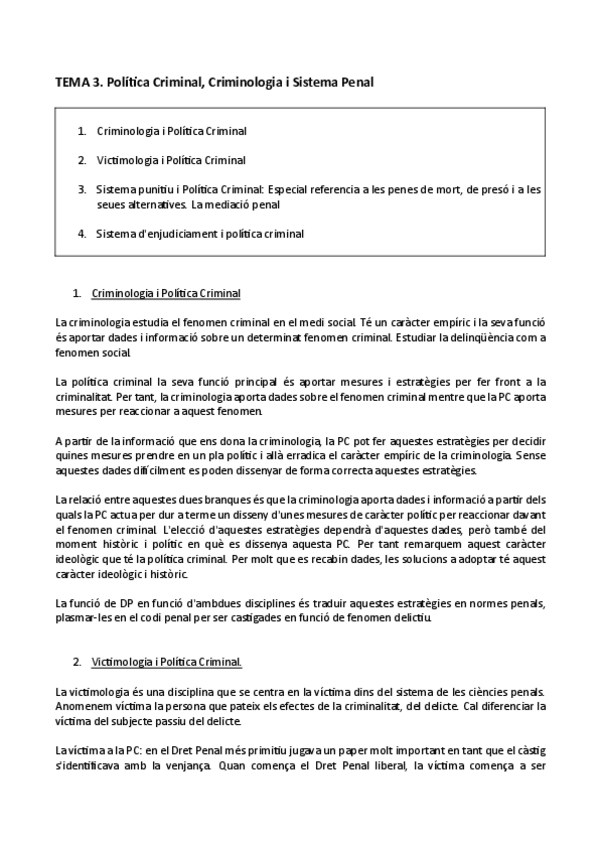 TEMA 3. Política Criminal, Criminologia i Sistema Penal

1. Criminologia i Política Criminal

2. Victimologia i Política Criminal

3. Sistema punitiu i Política Criminal: Especial referencia a les penes de mort, de presó i a les seues alternatives. La mediació penal

4. Sistema d'enjudiciament i política criminal

1. Criminologia i Política Criminal

La criminologia estudia el fenomen criminal en el medi social. Té un caràcter empíric i la seva funció és aportar dades i informació sobre un determinat fenomen criminal. Estudiar la delinqüència com a fenomen social.

La política criminal la seva funció principal és aportar mesures i estratègies per fer front a la criminalitat. Per tant, la criminologia aporta dades sobre el fenomen criminal mentre que la PC aporta mesures per reaccionar a aquest fenomen.

A partir de la informació que ens dona la criminologia, la PC pot fer aquestes estratègies per decidir quines mesures prendre en un pla polític i allà erradica el caràcter empíric de la criminologia. Sense aquestes dades difícilment es poden dissenyar de forma correcta aquestes estratègies.

La relació entre aquestes dues branques és que la criminologia aporta dades i informació a partir dels quals la PC actua per dur a terme un disseny d'unes mesures de caràcter polític per reaccionar davant el fenomen criminal. L'elecció d'aquestes estratègies dependrà d'aquestes dades, però també del moment històric i polític en què es dissenya aquesta PC. Per tant remarquem aquest caràcter ideològic que té la política criminal. Per molt que es recabin dades, les solucions a adoptar té aquest caràcter ideològic i històric.

La funció de DP en funció d'ambdues disciplines és traduir aquestes estratègies en normes penals, plasmar-les en el codi penal per ser castigades en funció de fenomen delictiu.

2. Victimologia i Política Criminal.

La victimologia és una disciplina que se centra en la víctima dins del sistema de les ciències penals. Anomenem víctima la persona que pateix els efectes de la criminalitat, del delicte. Cal diferenciar la víctima del subjecte passiu del delicte.

La víctima a la PC: en el Dret Penal més primitiu jugava un paper molt important en tant que el càstig s'identificava amb la venjança. Quan comença el Dret Penal liberal, la víctima comença a ser